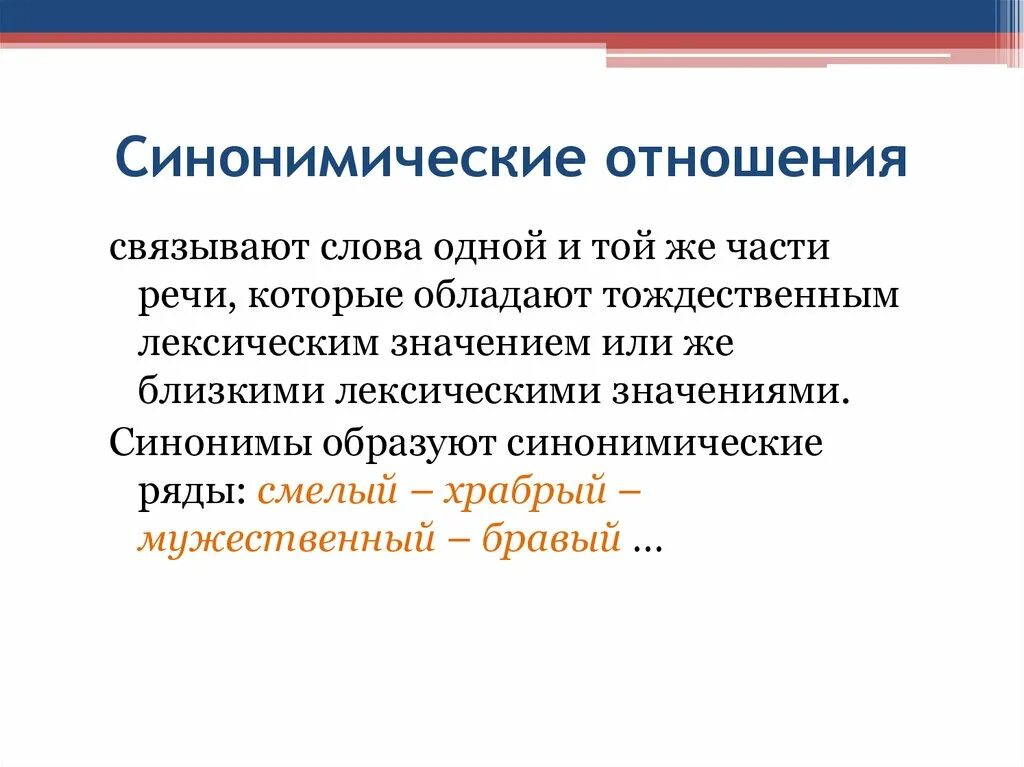 Синонимические отношения

связывают слова одной и той же части речи, которые обладают тождественным лексическим значением или же близкими лексическими значениями.

Синонимы образуют синонимические ряды: смелый – храбрый – мужественный – бравый …